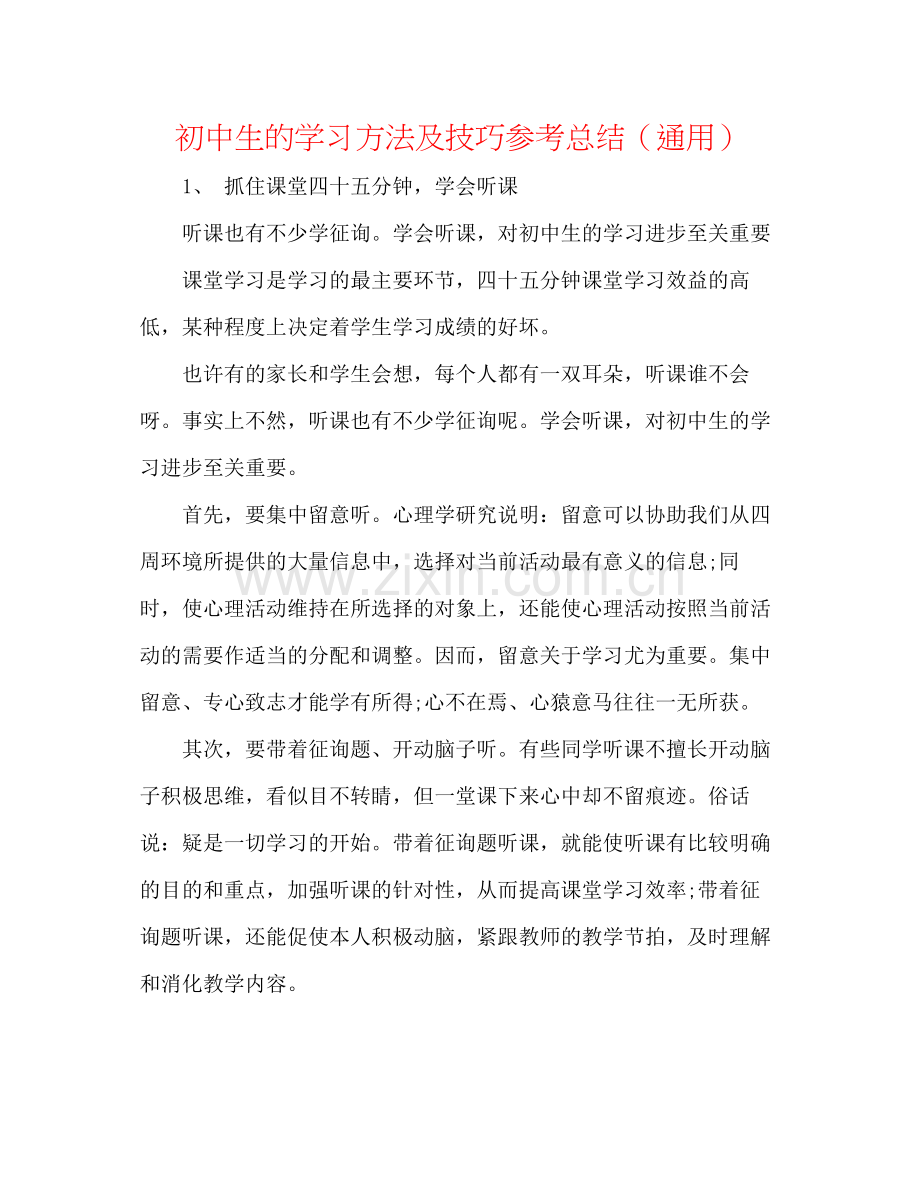 初中生的学习方法及技巧参考总结（通用）

1、 抓住课堂四十五分钟，学会听课

听课也有不少学征询。学会听课，对初中生的学习进步至关重要

课堂学习是学习的最主要环节，四十五分钟课堂学习效益的高低，某种程度上决定着学生学习成绩的好坏。

也许有的家长和学生会想，每个人都有一双耳朵，听课谁不会呀。事实上不然，听课也有不少学征询呢。学会听课，对初中生的学习进步至关重要。

首先，要集中留意听。心理学研究说明：留意可以协助我们从四周环境所提供的大量信息中，选择对当前活动最有意义的信息;同时，使心理活动维持在所选择的对象上，还能使心理活动按照当前活动的需要作适当的分配和调整。因而，留意关于学习尤为重要。集中留意、专心致志才能学有所得;心不在焉、心猿意马往往一无所获。

其次，要带着征询题、开动脑子听。有些同学听课不擅长开动脑子积极思维，看似目不转睛，但一堂课下来心中却不留痕迹。俗话说：疑是一切学习的开始。带着征询题听课，就能使听课有比较明确的目的和重点，加强听课的针对性，从而提高课堂学习效率;带着征询题听课，还能促使本人积极动脑，紧跟教师的教学节拍，及时理解和消化教学内容。

www.zixin.com.cn